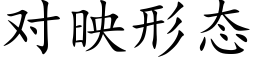 对映形态